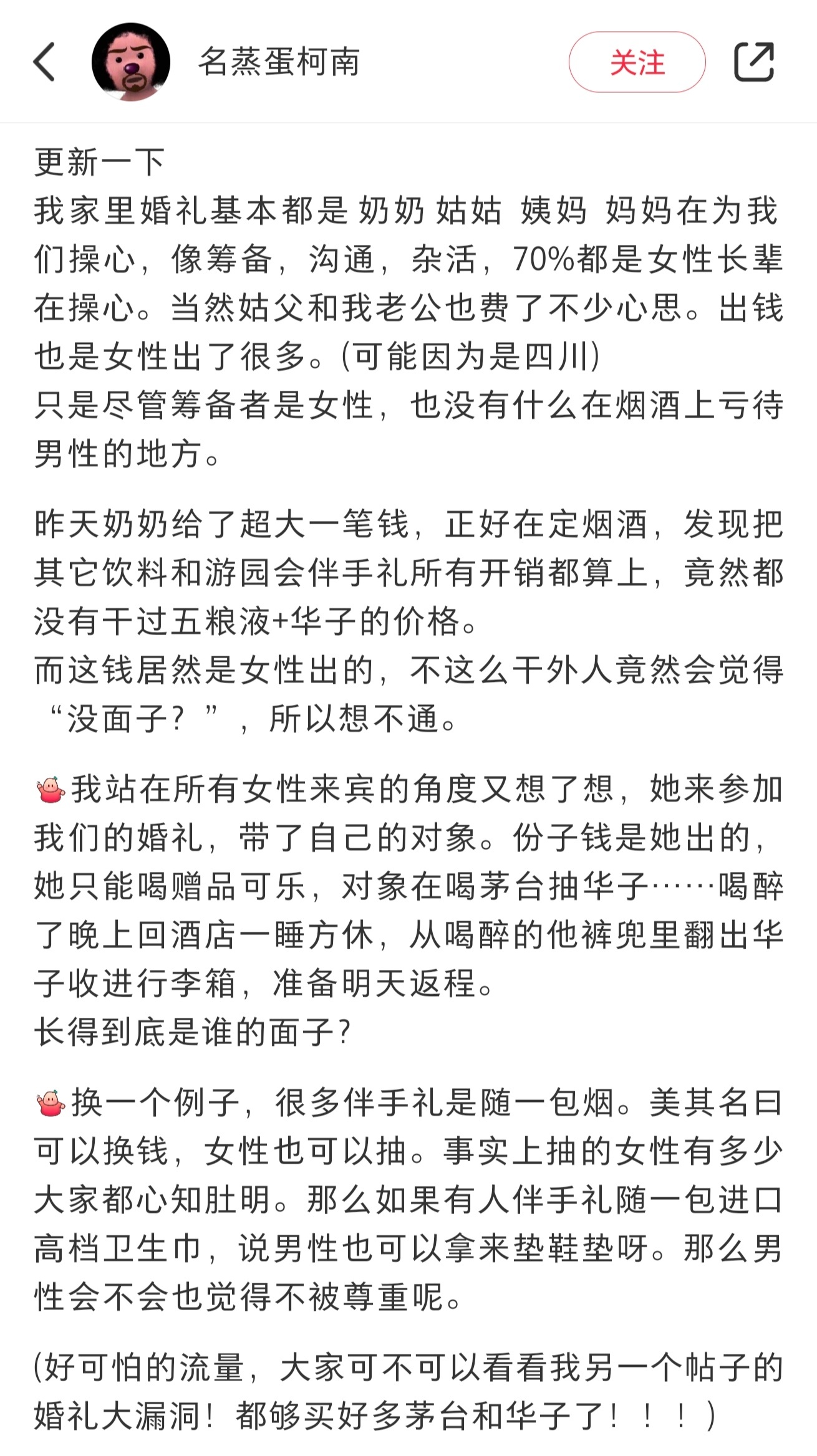 名蒸蛋柯南

关注

更新一下
我家里婚礼基本都是 奶奶 姑姑 姨妈 妈妈在为我们操心，像筹备，沟通，杂活，70%都是女性长辈在操心。当然姑父和我老公也费了不少心思。出钱也是女性出了很多。(可能因为是四川)
只是尽管筹备者是女性，也没有什么在烟酒上亏待男性的地方。

昨天奶奶给了超大一笔钱，正好在定烟酒，发现把其它饮料和游园会伴手礼所有开销都算上，竟然都没有干过五粮液+华子的价格。
而这钱居然是女性出的，不这么干外人竟然会觉得“没面子？”，所以想不通。

我站在所有女性来宾的角度又想了想，她来参加我们的婚礼，带了自己的对象。份子钱是她出的，她只能喝赠品可乐，对象在喝茅台抽华子……喝醉了晚上回酒店一睡方休，从喝醉的他裤兜里翻出华子收进行李箱，准备明天返程。
长得到底是谁的面子?

换一个例子，很多伴手礼是随一包烟。美其名曰可以换钱，女性也可以抽。事实上抽的女性有多少大家都心知肚明。那么如果有人伴手礼随一包进口高档卫生巾，说男性也可以拿来垫鞋垫呀。那么男性会不会也觉得不被尊重呢。

(好可怕的流量，大家可不可以看看我另一个帖子的婚礼大漏洞！都够买好多茅台和华子了！！！)